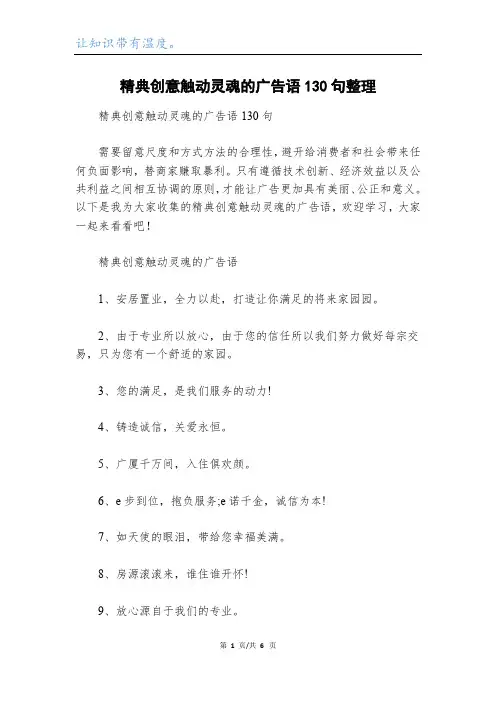 让知识带有温度。

精典创意触动灵魂的广告语130句整理

精典创意触动灵魂的广告语130句

需要留意尺度和方式方法的合理性，避开给消费者和社会带来任何负面影响，替商家赚取暴利。只有遵循技术创新、经济效益以及公共利益之间相互协调的原则，才能让广告更加具有美丽、公正和意义。以下是我为大家收集的精典创意触动灵魂的广告语，欢迎学习，大家一起来看看吧！

精典创意触动灵魂的广告语

1、安居置业，全力以赴，打造让你满足的将来家园园。

2、由于专业所以放心，由于您的信任所以我们努力做好每宗交易，只为您有一个舒适的家园。

3、您的满足，是我们服务的动力!

4、铸造诚信，关爱永恒。

5、广厦千万间，入住俱欢颜。

6、e步到位，抱负服务;e诺千金，诚信为本!

7、如天使的眼泪，带给您幸福美满。

8、房源滚滚来，谁住谁开怀!

9、放心源自于我们的专业。

第 1 页/共 6 页